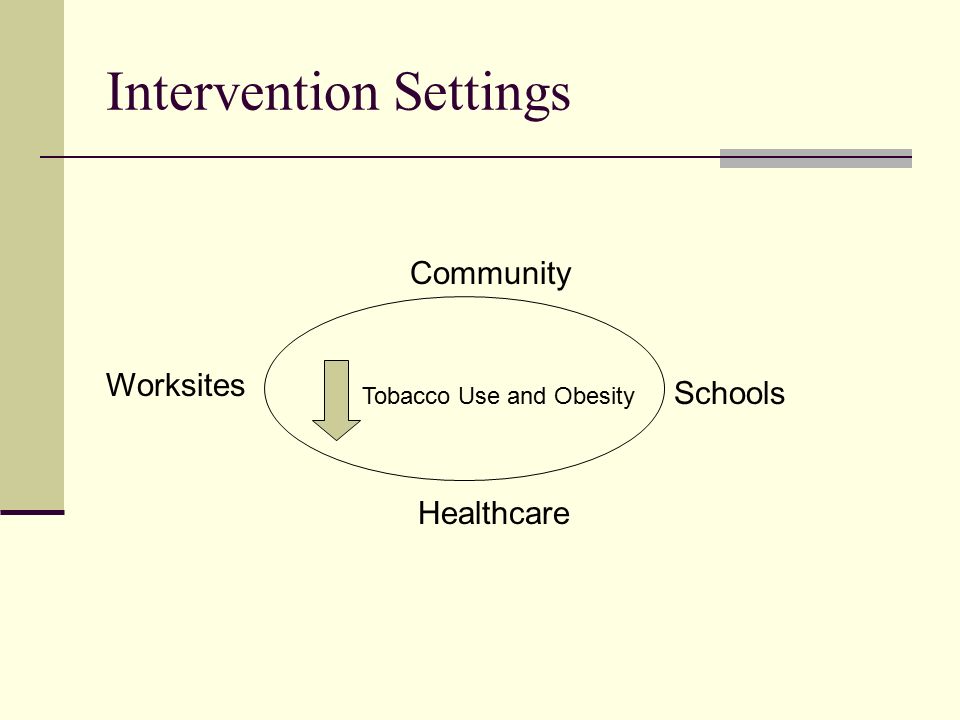 Intervention Settings

Community

Worksites

Tobacco Use and Obesity

Schools

Healthcare